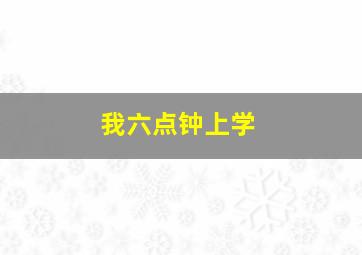 我六点钟上学